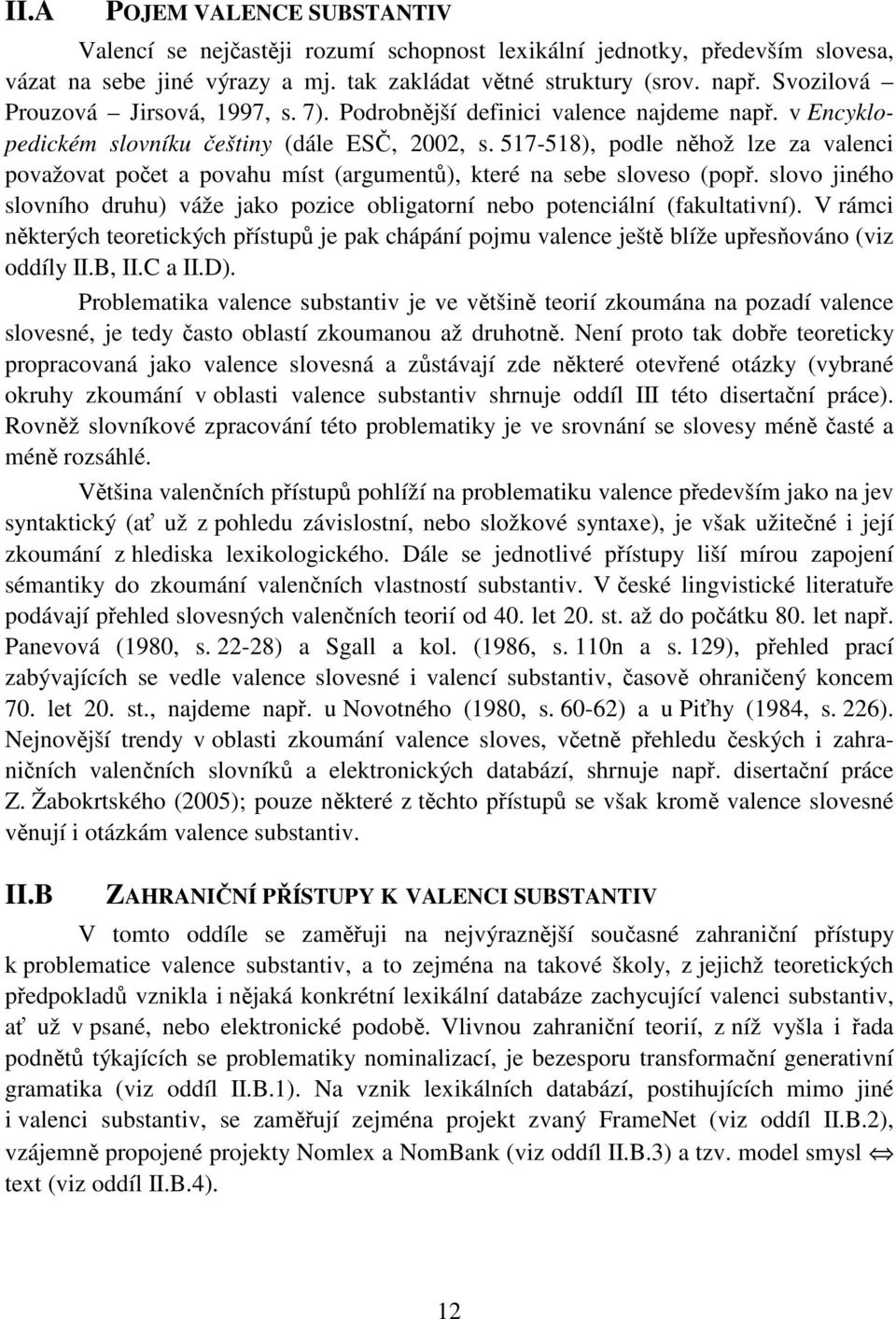 II.A POJEM VALENCE SUBSTANTIV

Valencí se nejčastěji rozumí schopnost lexikální jednotky, především slovesa, vázat na sebe jiné výrazy a mj. tak zakládat větné struktury (srov. např. Svozilová – Prouzová – Jirsová, 1997, s. 7). Podrobnější definici valence najdeme např. v Encyklopedickém slovníku češtiny (dále ESČ, 2002, s. 517-518), podle něhož lze za valenci považovat počet a povahu míst (argumentů), které na sebe sloveso (popř. slovo jiného slovního druhu) váže jako pozice obligatorní nebo potenciální (fakultativní). V rámci některých teoretických přístupů je pak chápání pojmu valence ještě blíže upřesňováno (viz oddíly II.B, II.C a II.D).

Problematika valence substantiv je ve většině teorií zkoumána na pozadí valence slovesné, je tedy často oblastí zkoumanou až druhotně. Není proto tak dobře teoreticky propracovaná jako valence slovesná a zůstávají zde některé otevřené otázky (vybrané okruhy zkoumání v oblasti valence substantiv shrnuje oddíl III této disertační práce). Rovněž slovníkové zpracování této problematiky je ve srovnání se slovesy méně časté a méně rozsáhlé.

Většina valenčních přístupů pohlíží na problematiku valence především jako na jev syntaktický (ať už z pohledu závislostní, nebo složkové syntaxe), je však užitečné i její zkoumání z hlediska lexikologického. Dále se jednotlivé přístupy liší mírou zapojení sémantiky do zkoumání valenčních vlastností substantiv. V české lingvistické literatuře podávají přehled slovesných valenčních teorií od 40. let 20. st. až do počátku 80. let např. Panevová (1980, s. 22-28) a Sgall a kol. (1986, s. 110n a s. 129), přehled prací zabývajících se vedle valence slovesné i valencí substantiv, časově ohraničený koncem 70. let 20. st., najdeme např. u Novotného (1980, s. 60-62) a u Piťhy (1984, s. 226). Nejnovější trendy v oblasti zkoumání valence sloves, včetně přehledu českých i zahraničních valenčních slovníků a elektronických databází, shrnuje např. disertační práce Z. Žabokrtského (2005); pouze některé z těchto přístupů se však kromě valence slovesné věnují i otázkám valence substantiv.

II.B ZAHRANIČNÍ PŘÍSTUPY K VALENCI SUBSTANTIV

V tomto oddíle se zaměřuji na nejvýraznější současné zahraniční přístupy k problematice valence substantiv, a to zejména na takové školy, z jejichž teoretických předpokladů vznikla i nějaká konkrétní lexikální databáze zachycující valenci substantiv, ať už v psané, nebo elektronické podobě. Vlivnou zahraniční teorií, z níž vyšla i řada podnětů týkajících se problematiky nominalizací, je bezesporu transformační generativní gramatika (viz oddíl II.B.1). Na vznik lexikálních databází, postihujících mimo jiné i valenci substantiv, se zaměřují zejména projekt zvaný FrameNet (viz oddíl II.B.2), vzájemně propojené projekty Nomlex a NomBank (viz oddíl II.B.3) a tzv. model smysl $\Leftrightarrow$ text (viz oddíl II.B.4).

12